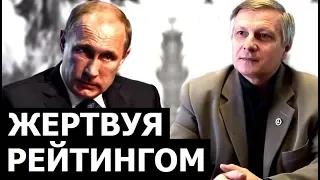 ЖЕРТВУЯ
РЕЙТИНГОМ